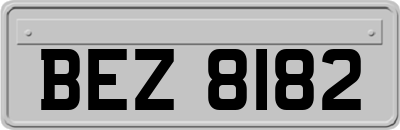 BEZ 8182